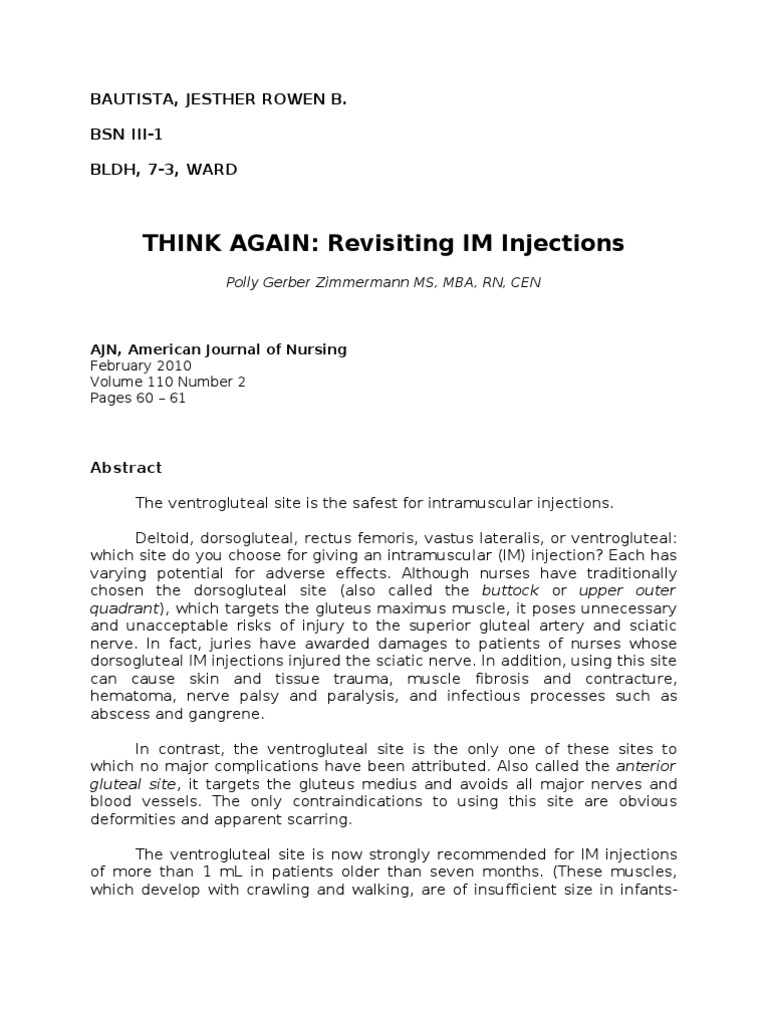 BAUTISTA, JESTHER ROWEN B.

BSN III-1

BLDH, 7-3, WARD

THINK AGAIN: Revisiting IM Injections

Polly Gerber Zimmermann MS, MBA, RN, CEN

AJN, American Journal of Nursing
February 2010
Volume 110 Number 2
Pages 60 – 61

Abstract

The ventrogluteal site is the safest for intramuscular injections.

Deltoid, dorsogluteal, rectus femoris, vastus lateralis, or ventrogluteal: which site do you choose for giving an intramuscular (IM) injection? Each has varying potential for adverse effects. Although nurses have traditionally chosen the dorsogluteal site (also called the buttock or upper outer quadrant), which targets the gluteus maximus muscle, it poses unnecessary and unacceptable risks of injury to the superior gluteal artery and sciatic nerve. In fact, juries have awarded damages to patients of nurses whose dorsogluteal IM injections injured the sciatic nerve. In addition, using this site can cause skin and tissue trauma, muscle fibrosis and contracture, hematoma, nerve palsy and paralysis, and infectious processes such as abscess and gangrene.

In contrast, the ventrogluteal site is the only one of these sites to which no major complications have been attributed. Also called the anterior gluteal site, it targets the gluteus medius and avoids all major nerves and blood vessels. The only contraindications to using this site are obvious deformities and apparent scarring.

The ventrogluteal site is now strongly recommended for IM injections of more than 1 mL in patients older than seven months. (These muscles, which develop with crawling and walking, are of insufficient size in infants-